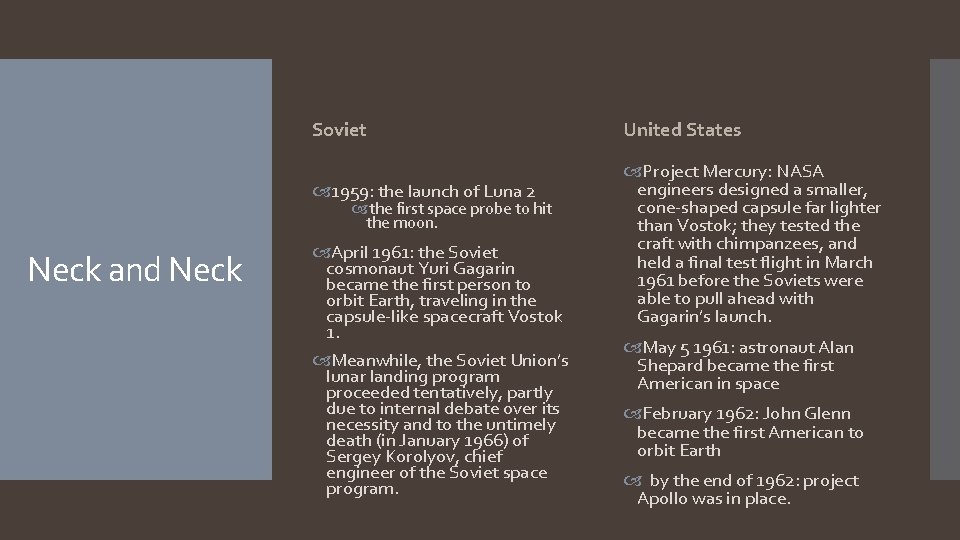 Neck and Neck

Soviet

1959: the launch of Luna 2

the first space probe to hit the moon.

April 1961: the Soviet cosmonaut Yuri Gagarin became the first person to orbit Earth, traveling in the capsule-like spacecraft Vostok 1.

Meanwhile, the Soviet Union's lunar landing program proceeded tentatively, partly due to internal debate over its necessity and to the untimely death (in January 1966) of Sergey Korolyov, chief engineer of the Soviet space program.

United States

Project Mercury: NASA engineers designed a smaller, cone-shaped capsule far lighter than Vostok; they tested the craft with chimpanzees, and held a final test flight in March 1961 before the Soviets were able to pull ahead with Gagarin's launch.

May 5 1961: astronaut Alan Shepard became the first American in space

February 1962: John Glenn became the first American to orbit Earth

by the end of 1962: project Apollo was in place.